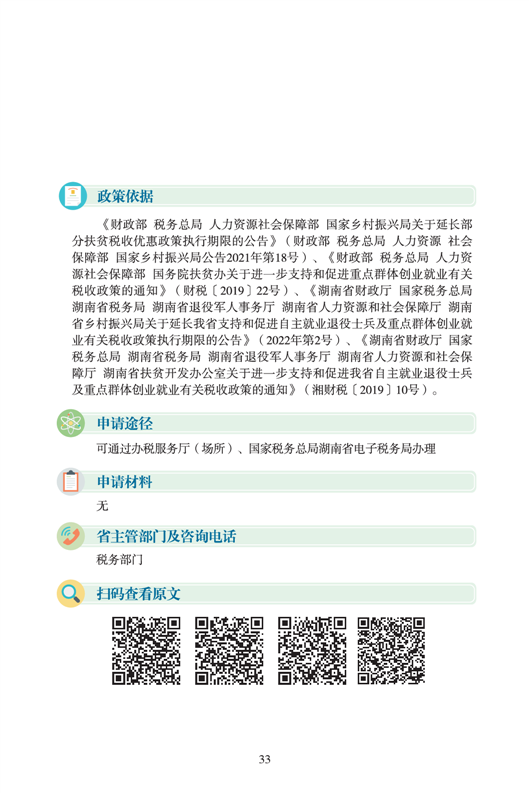 政策依据

《财政部 税务总局 人力资源社会保障部 国家乡村振兴局关于延长部分扶贫税收优惠政策执行期限的公告》（财政部 税务总局 人力资源 社会保障部 国家乡村振兴局公告2021年第18号）、《财政部 税务总局 人力资源社会保障部 国务院扶贫办关于进一步支持和促进重点群体创业就业有关税收政策的通知》（财税〔2019〕22号）、《湖南省财政厅 国家税务总局湖南省税务局 湖南省退役军人事务厅 湖南省人力资源和社会保障厅 湖南省乡村振兴局关于延长我省支持和促进自主就业退役士兵及重点群体创业就业有关税收政策执行期限的公告》（2022年第2号）、《湖南省财政厅 国家税务总局 湖南省税务局 湖南省退役军人事务厅 湖南省人力资源和社会保障厅 湖南省扶贫开发办公室关于进一步支持和促进我省自主就业退役士兵及重点群体创业就业有关税收政策的通知》（湘财税〔2019〕10号）。

申请途径

可通过办税服务厅（场所）、国家税务总局湖南省电子税务局办理

申请材料

无

省主管部门及咨询电话

税务部门

扫码查看原文

33